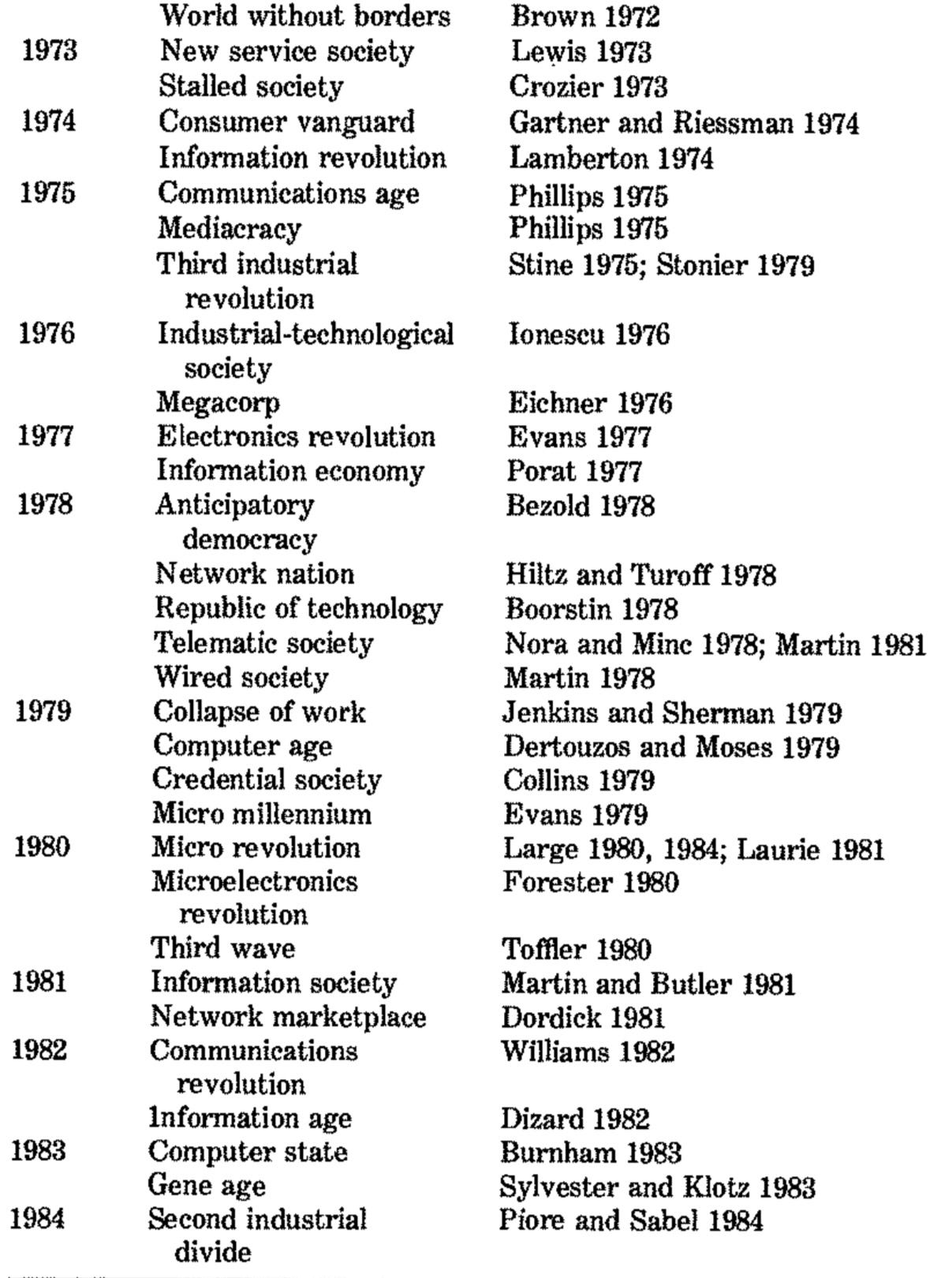 |  |  |  |
|---|---|---|
|  | World without borders | Brown 1972 |
| 1973 | New service society | Lewis 1973 |
|  | Stalled society | Crozier 1973 |
| 1974 | Consumer vanguard | Gartner and Riessman 1974 |
|  | Information revolution | Lamberton 1974 |
| 1975 | Communications age | Phillips 1975 |
|  | Mediacracy | Phillips 1975 |
|  | Third industrial revolution | Stine 1975; Stonier 1979 |
| 1976 | Industrial-technological society | Ionescu 1976 |
|  | Megacorp | Eichner 1976 |
| 1977 | Electronics revolution | Evans 1977 |
|  | Information economy | Porat 1977 |
| 1978 | Anticipatory democracy | Bezold 1978 |
|  | Network nation | Hiltz and Turoff 1978 |
|  | Republic of technology | Boorstin 1978 |
|  | Telematic society | Nora and Minc 1978; Martin 1981 |
|  | Wired society | Martin 1978 |
| 1979 | Collapse of work | Jenkins and Sherman 1979 |
|  | Computer age | Dertouzos and Moses 1979 |
|  | Credential society | Collins 1979 |
|  | Micro millennium | Evans 1979 |
| 1980 | Micro revolution | Large 1980, 1984; Laurie 1981 |
|  | Microelectronics revolution | Forester 1980 |
|  | Third wave | Toffler 1980 |
| 1981 | Information society | Martin and Butler 1981 |
|  | Network marketplace | Dordick 1981 |
| 1982 | Communications revolution | Williams 1982 |
|  | Information age | Dizard 1982 |
| 1983 | Computer state | Burnham 1983 |
|  | Gene age | Sylvester and Klotz 1983 |
| 1984 | Second industrial divide | Piore and Sabel 1984 |